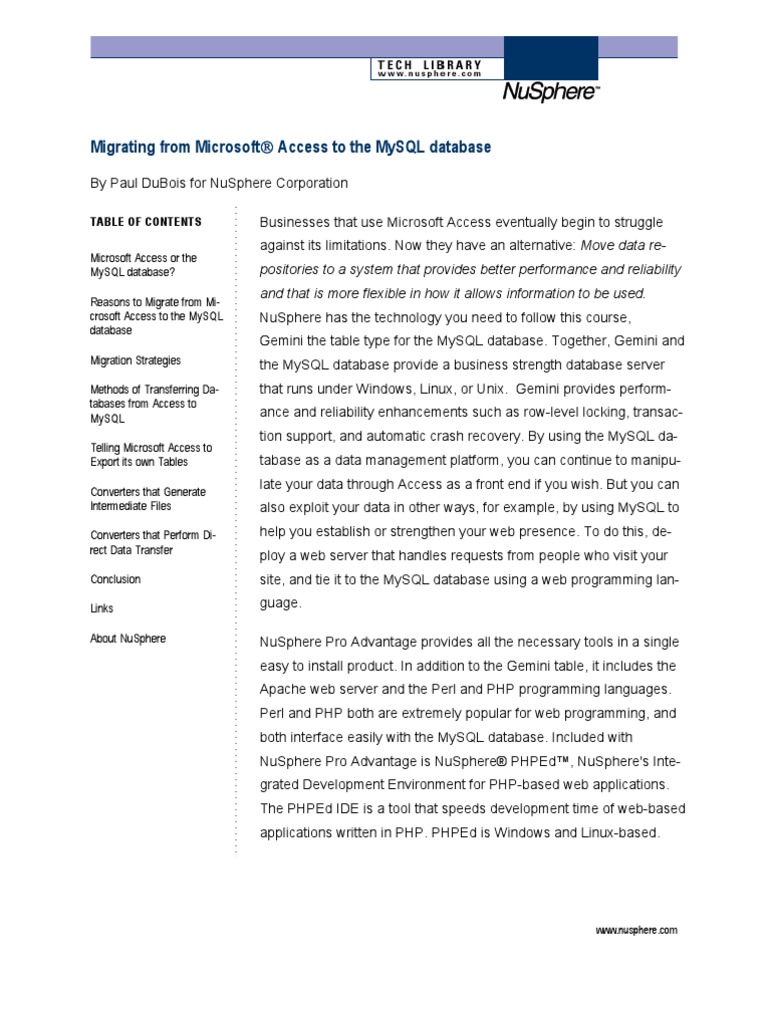 TECH LIBRARY
www.nusphere.com

NuSphere™

Migrating from Microsoft® Access to the MySQL database

By Paul DuBois for NuSphere Corporation

TABLE OF CONTENTS

Microsoft Access or the MySQL database?

Reasons to Migrate from Microsoft Access to the MySQL database

Migration Strategies

Methods of Transferring Databases from Access to MySQL

Telling Microsoft Access to Export its own Tables

Converters that Generate Intermediate Files

Converters that Perform Direct Data Transfer

Conclusion

Links

About NuSphere

Businesses that use Microsoft Access eventually begin to struggle against its limitations. Now they have an alternative: Move data repositories to a system that provides better performance and reliability and that is more flexible in how it allows information to be used. NuSphere has the technology you need to follow this course, Gemini the table type for the MySQL database. Together, Gemini and the MySQL database provide a business strength database server that runs under Windows, Linux, or Unix. Gemini provides performance and reliability enhancements such as row-level locking, transaction support, and automatic crash recovery. By using the MySQL database as a data management platform, you can continue to manipulate your data through Access as a front end if you wish. But you can also exploit your data in other ways, for example, by using MySQL to help you establish or strengthen your web presence. To do this, deploy a web server that handles requests from people who visit your site, and tie it to the MySQL database using a web programming language.

NuSphere Pro Advantage provides all the necessary tools in a single easy to install product. In addition to the Gemini table, it includes the Apache web server and the Perl and PHP programming languages. Perl and PHP both are extremely popular for web programming, and both interface easily with the MySQL database. Included with NuSphere Pro Advantage is NuSphere® PHPEd™, NuSphere's Integrated Development Environment for PHP-based web applications. The PHPEd IDE is a tool that speeds development time of web-based applications written in PHP. PHPEd is Windows and Linux-based.

www.nusphere.com